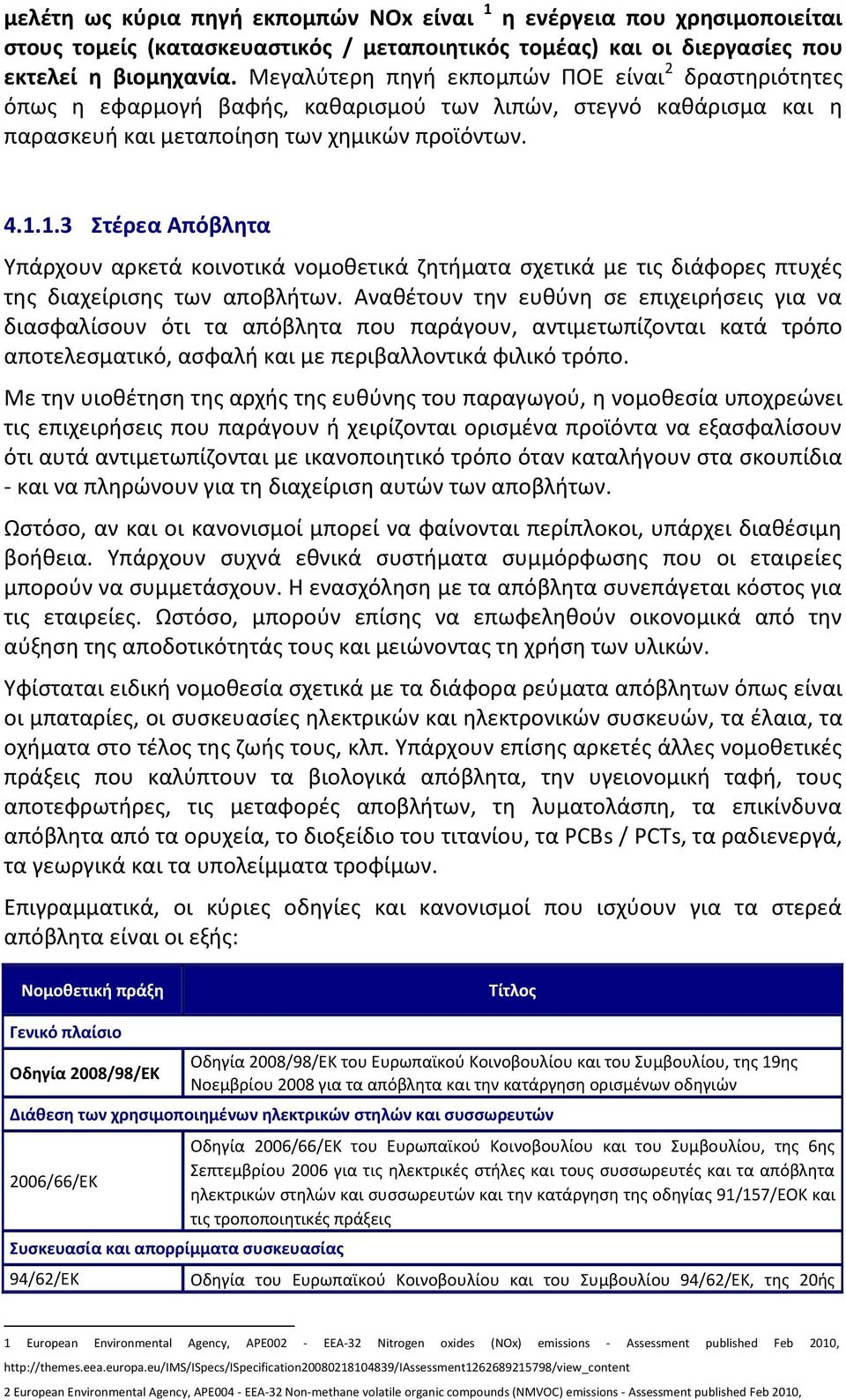 μελέτη ως κύρια πηγή εκπομπών NOx είναι $^1$ η ενέργεια που χρησιμοποιείται στους τομείς (κατασκευαστικός / μεταποιητικός τομέας) και οι διεργασίες που εκτελεί η βιομηχανία. Μεγαλύτερη πηγή εκπομπών ΠΟΕ είναι$^2$ δραστηριότητες όπως η εφαρμογή βαφής, καθαρισμού των λιπών, στεγνό καθάρισμα και η παρασκευή και μεταποίηση των χημικών προϊόντων.

4.1.1.3 Στέρεα Απόβλητα

Υπάρχουν αρκετά κοινοτικά νομοθετικά ζητήματα σχετικά με τις διάφορες πτυχές της διαχείρισης των αποβλήτων. Αναθέτουν την ευθύνη σε επιχειρήσεις για να διασφαλίσουν ότι τα απόβλητα που παράγουν, αντιμετωπίζονται κατά τρόπο αποτελεσματικό, ασφαλή και με περιβαλλοντικά φιλικό τρόπο.

Με την υιοθέτηση της αρχής της ευθύνης του παραγωγού, η νομοθεσία υποχρεώνει τις επιχειρήσεις που παράγουν ή χειρίζονται ορισμένα προϊόντα να εξασφαλίσουν ότι αυτά αντιμετωπίζονται με ικανοποιητικό τρόπο όταν καταλήγουν στα σκουπίδια - και να πληρώνουν για τη διαχείριση αυτών των αποβλήτων.

Ωστόσο, αν και οι κανονισμοί μπορεί να φαίνονται περίπλοκοι, υπάρχει διαθέσιμη βοήθεια. Υπάρχουν συχνά εθνικά συστήματα συμμόρφωσης που οι εταιρείες μπορούν να συμμετάσχουν. Η ενασχόληση με τα απόβλητα συνεπάγεται κόστος για τις εταιρείες. Ωστόσο, μπορούν επίσης να επωφεληθούν οικονομικά από την αύξηση της αποδοτικότητάς τους και μειώνοντας τη χρήση των υλικών.

Υφίσταται ειδική νομοθεσία σχετικά με τα διάφορα ρεύματα απόβλητων όπως είναι οι μπαταρίες, οι συσκευασίες ηλεκτρικών και ηλεκτρονικών συσκευών, τα έλαια, τα οχήματα στο τέλος της ζωής τους, κλπ. Υπάρχουν επίσης αρκετές άλλες νομοθετικές πράξεις που καλύπτουν τα βιολογικά απόβλητα, την υγειονομική ταφή, τους αποτεφρωτήρες, τις μεταφορές αποβλήτων, τη λυματολάσπη, τα επικίνδυνα απόβλητα από τα ορυχεία, το διοξείδιο του τιτανίου, τα PCBs / PCTs, τα ραδιενεργά, τα γεωργικά και τα υπολείμματα τροφίμων.

Επιγραμματικά, οι κύριες οδηγίες και κανονισμοί που ισχύουν για τα στερεά απόβλητα είναι οι εξής:

| Νομοθετική πράξη | Τίτλος |
|---|---|
| Γενικό πλαίσιο | |
| Οδηγία 2008/98/ΕΚ | Οδηγία 2008/98/ΕΚ του Ευρωπαϊκού Κοινοβουλίου και του Συμβουλίου, της 19ης Νοεμβρίου 2008 για τα απόβλητα και την κατάργηση ορισμένων οδηγιών |
| Διάθεση των χρησιμοποιημένων ηλεκτρικών στηλών και συσσωρευτών | |
| 2006/66/ΕΚ | Οδηγία 2006/66/ΕΚ του Ευρωπαϊκού Κοινοβουλίου και του Συμβουλίου, της 6ης Σεπτεμβρίου 2006 για τις ηλεκτρικές στήλες και τους συσσωρευτές και τα απόβλητα ηλεκτρικών στηλών και συσσωρευτών και την κατάργηση της οδηγίας 91/157/ΕΟΚ και τις τροποποιητικές πράξεις |
| Συσκευασία και απορρίμματα συσκευασίας | |
| 94/62/ΕΚ | Οδηγία του Ευρωπαϊκού Κοινοβουλίου και του Συμβουλίου 94/62/ΕΚ, της 20ής |

1 European Environmental Agency, APE002 - EEA-32 Nitrogen oxides (NOx) emissions - Assessment published Feb 2010, http://themes.eea.europa.eu/IMS/ISpecs/ISpecification20080218104839/IAssessment1262689215798/view_content

2 European Environmental Agency, APE004 - EEA-32 Non-methane volatile organic compounds (NMVOC) emissions - Assessment published Feb 2010,